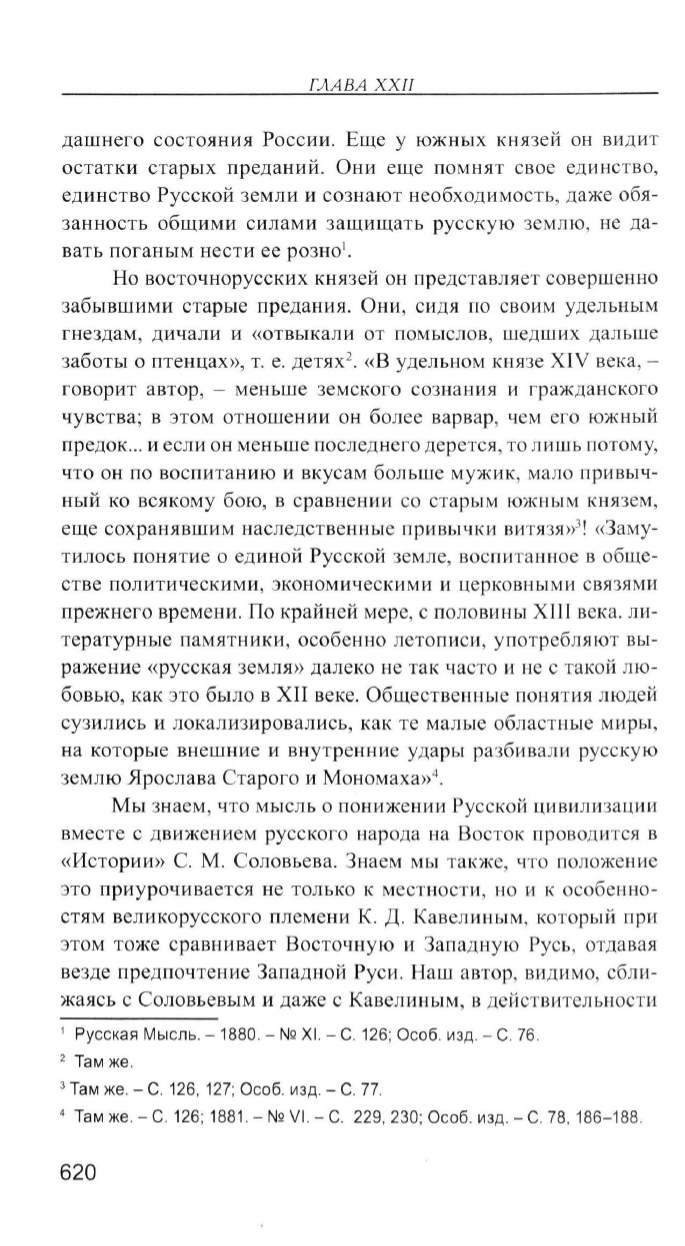 ГЛАВА XXII

дашнего состояния России. Еще у южных князей он видит остатки старых преданий. Они еще помнят свое единство, единство Русской земли и сознают необходимость, даже обязанность общими силами защищать русскую землю, не давать поганым нести ее розно$^1$.

Но восточнорусских князей он представляет совершенно забывшими старые предания. Они, сидя по своим удельным гнездам, дичали и «отвыкали от помыслов, шедших дальше заботы о птенцах», т. е. детях$^2$. «В удельном князе XIV века, – говорит автор, – меньше земского сознания и гражданского чувства; в этом отношении он более варвар, чем его южный предок... и если он меньше последнего дерется, то лишь потому, что он по воспитанию и вкусам больше мужик, мало привычный ко всякому бою, в сравнении со старым южным князем, еще сохранявшим наследственные привычки витязя»$^3$! «Замутилось понятие о единой Русской земле, воспитанное в обществе политическими, экономическими и церковными связями прежнего времени. По крайней мере, с половины XIII века. литературные памятники, особенно летописи, употребляют выражение «русская земля» далеко не так часто и не с такой любовью, как это было в XII веке. Общественные понятия людей сузились и локализировались, как те малые областные миры, на которые внешние и внутренние удары разбивали русскую землю Ярослава Старого и Мономаха»$^4$.

Мы знаем, что мысль о понижении Русской цивилизации вместе с движением русского народа на Восток проводится в «Истории» С. М. Соловьева. Знаем мы также, что положение это приурочивается не только к местности, но и к особенностям великорусского племени К. Д. Кавелиным, который при этом тоже сравнивает Восточную и Западную Русь, отдавая везде предпочтение Западной Руси. Наш автор, видимо, сближаясь с Соловьевым и даже с Кавелиным, в действительности

$^1$ Русская Мысль. – 1880. – № XI. – С. 126; Особ. изд. – С. 76.
$^2$ Там же.
$^3$ Там же. – С. 126, 127; Особ. изд. – С. 77.
$^4$ Там же. – С. 126; 1881. – № VI. – С. 229, 230; Особ. изд. – С. 78, 186–188.

620